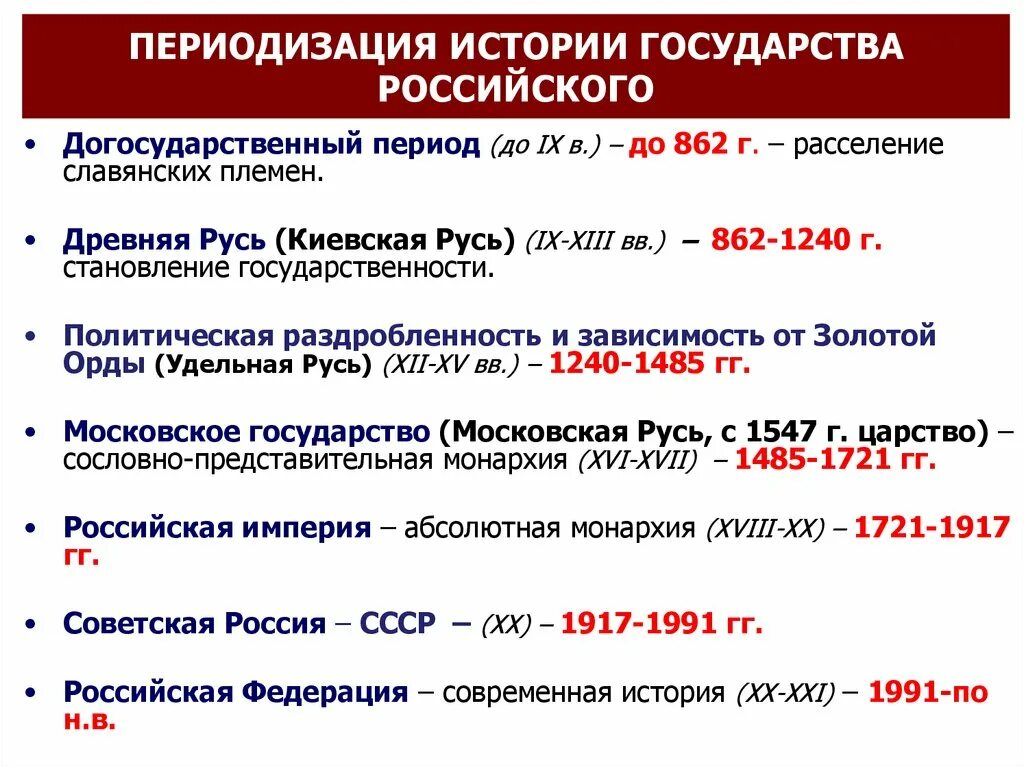 ПЕРИОДИЗАЦИЯ ИСТОРИИ ГОСУДАРСТВА РОССИЙСКОГО

• Догосударственный период (до IX в.) – до 862 г. – расселение славянских племен.

• Древняя Русь (Киевская Русь) (IX-XIII вв.) – 862-1240 г. становление государственности.

• Политическая раздробленность и зависимость от Золотой Орды (Удельная Русь) (XII-XV вв.) – 1240-1485 гг.

• Московское государство (Московская Русь, с 1547 г. царство) – сословно-представительная монархия (XVI-XVII) – 1485-1721 гг.

• Российская империя – абсолютная монархия (XVIII-XX) – 1721-1917 гг.

• Советская Россия – СССР – (XX) – 1917-1991 гг.

• Российская Федерация – современная история (XX-XXI) – 1991-по н.в.